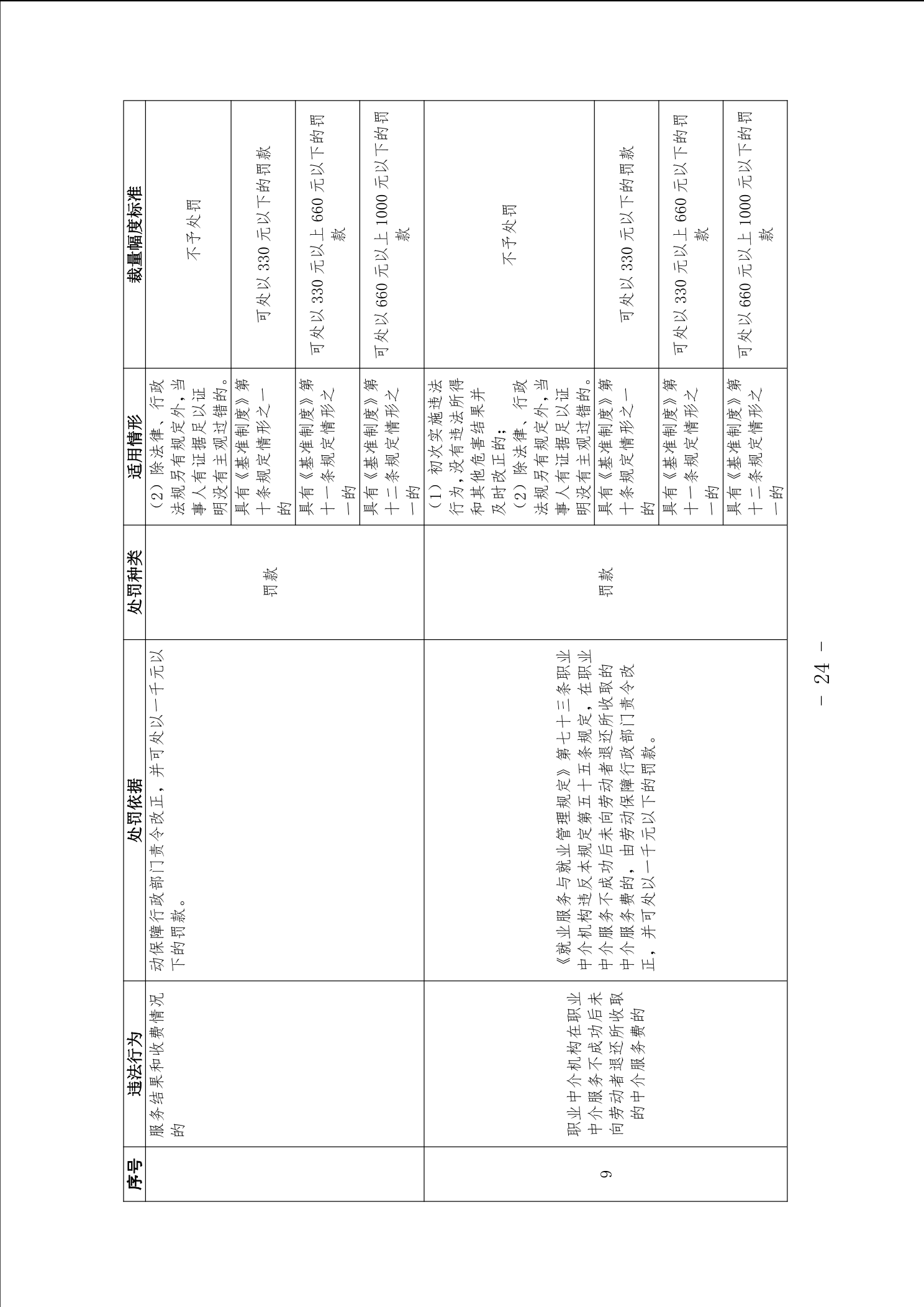 | 序号 | 违法行为 | 处罚依据 | 处罚种类 | 适用情形 | 裁量幅度标准 |
|---|---|---|---|---|---|
| | 服务结果和收费情况的 | 动保障行政部门责令改正，并可处以一千元以下的罚款。 | 罚款 | （2）除法律、行政法规另有规定外，当事人有证据足以证明没有主观过错的。 | 不予处罚 |
| | | | | 具有《基准制度》第十条规定情形之一的 | 可处以 330 元以下的罚款 |
| | | | | 具有《基准制度》第十一条规定情形之一的 | 可处以 330 元以上 660 元以下的罚款 |
| | | | | 具有《基准制度》第十二条规定情形之一的 | 可处以 660 元以上 1000 元以下的罚款 |
| 9 | 职业中介机构在职业中介服务不成功后未向劳动者退还所收取的中介服务费的 | 《就业服务与就业管理规定》第七十三条职业中介机构违反本规定第五十五条规定，在职业中介服务不成功后未向劳动者退还所收取的中介服务费的，由劳动保障行政部门责令改正，并可处以一千元以下的罚款。 | 罚款 | （1）初次实施违法行为，没有违法所得和其他危害结果并及时改正的；（2）除法律、行政法规另有规定外，当事人有证据足以证明没有主观过错的。 | 不予处罚 |
| | | | | 具有《基准制度》第十条规定情形之一的 | 可处以 330 元以下的罚款 |
| | | | | 具有《基准制度》第十一条规定情形之一的 | 可处以 330 元以上 660 元以下的罚款 |
| | | | | 具有《基准制度》第十二条规定情形之一的 | 可处以 660 元以上 1000 元以下的罚款 |

－ 24 －